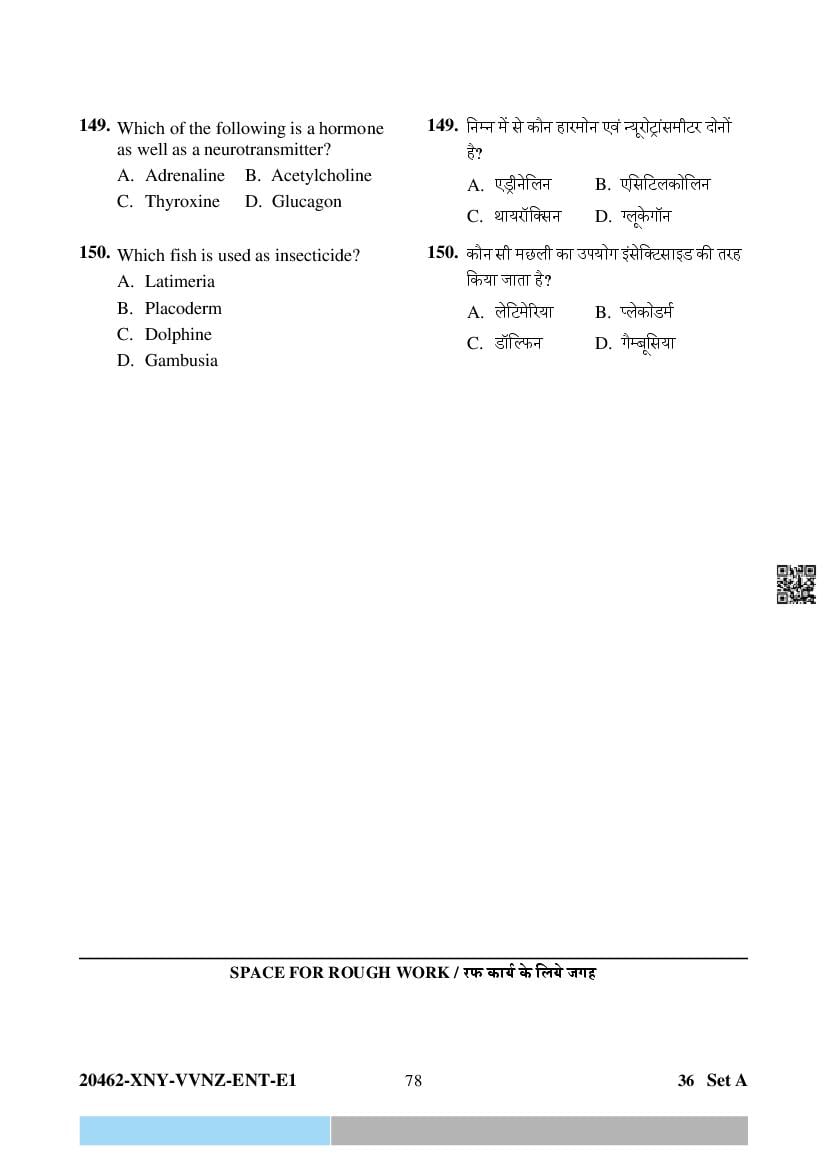 149. Which of the following is a hormone as well as a neurotransmitter?
A. Adrenaline B. Acetylcholine
C. Thyroxine D. Glucagon

150. Which fish is used as insecticide?
A. Latimeria
B. Placoderm
C. Dolphine
D. Gambusia

149. निम्न में से कौन हारमोन एवं न्यूरोट्रांसमीटर दोनों है?
A. एड्रीनेलिन B. एसिटिलकोलिन
C. थायरॉक्सिन D. ग्लूकेगॉन

150. कौन सी मछली का उपयोग इंसेक्टिसाइड की तरह किया जाता है?
A. लेटिमेरिया B. प्लेकोडर्म
C. डॉल्फिन D. गैम्बूसिया

SPACE FOR ROUGH WORK / रफ कार्य के लिये जगह

20462-XNY-VVNZ-ENT-E1 78 36 Set A